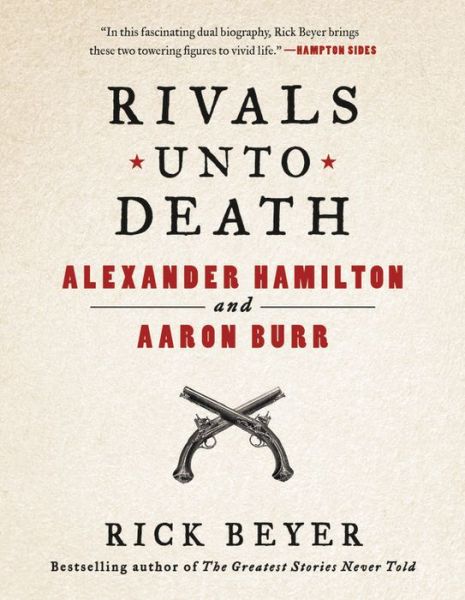 "In this fascinating dual biography, Rick Beyer brings these two towering figures to vivid life." —HAMPTON SIDES

RIVALS
UNTO
DEATH

ALEXANDER HAMILTON
and
AARON BURR

RICK BEYER

Bestselling author of The Greatest Stories Never Told